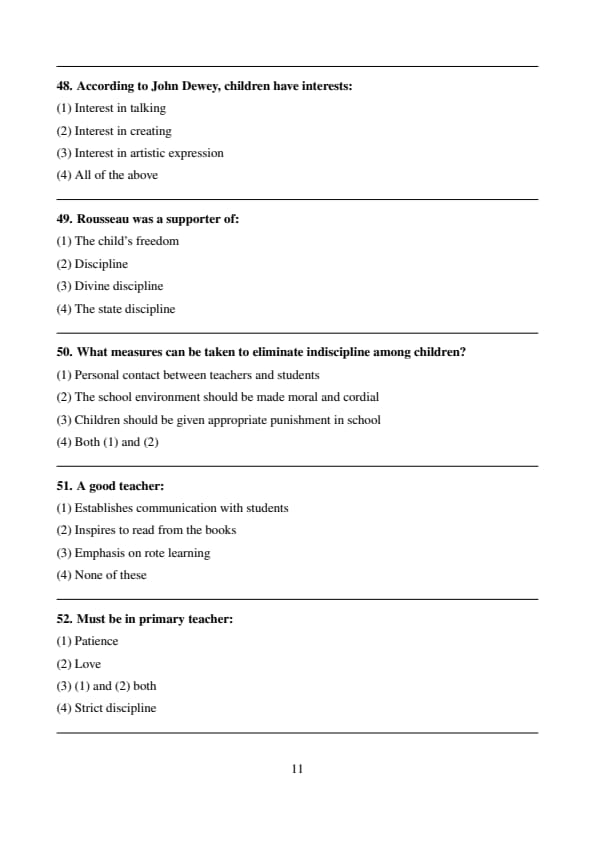 48. According to John Dewey, children have interests:
(1) Interest in talking
(2) Interest in creating
(3) Interest in artistic expression
(4) All of the above

49. Rousseau was a supporter of:
(1) The child's freedom
(2) Discipline
(3) Divine discipline
(4) The state discipline

50. What measures can be taken to eliminate indiscipline among children?
(1) Personal contact between teachers and students
(2) The school environment should be made moral and cordial
(3) Children should be given appropriate punishment in school
(4) Both (1) and (2)

51. A good teacher:
(1) Establishes communication with students
(2) Inspires to read from the books
(3) Emphasis on rote learning
(4) None of these

52. Must be in primary teacher:
(1) Patience
(2) Love
(3) (1) and (2) both
(4) Strict discipline

11